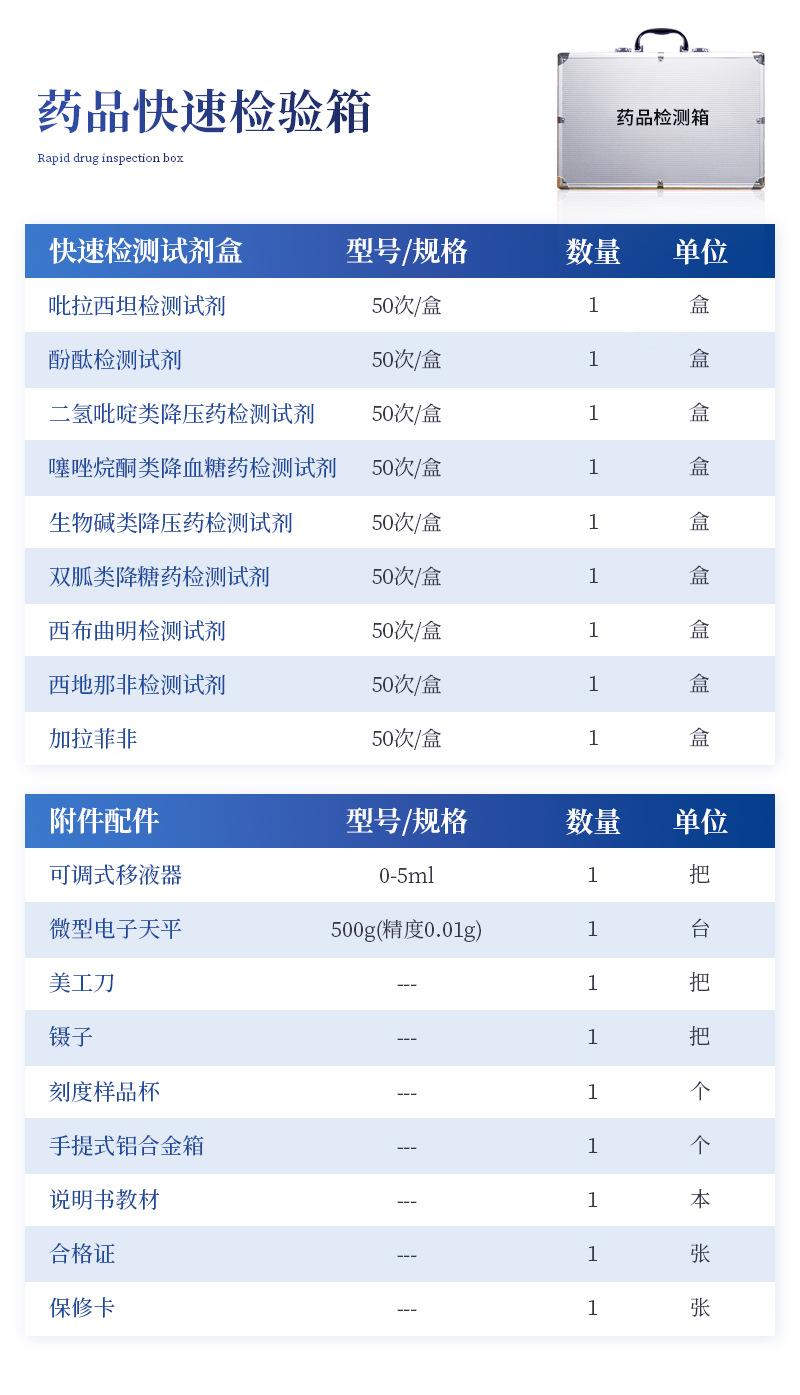 药品快速检验箱

Rapid drug inspection box

药品检测箱

| 快速检测试剂盒 | 型号/规格 | 数量 | 单位 |
|---|---|---|---|
| 吡拉西坦检测试剂 | 50次/盒 | 1 | 盒 |
| 酚酞检测试剂 | 50次/盒 | 1 | 盒 |
| 二氢吡啶类降压药检测试剂 | 50次/盒 | 1 | 盒 |
| 噻唑烷酮类降血糖药检测试剂 | 50次/盒 | 1 | 盒 |
| 生物碱类降压药检测试剂 | 50次/盒 | 1 | 盒 |
| 双胍类降糖药检测试剂 | 50次/盒 | 1 | 盒 |
| 西布曲明检测试剂 | 50次/盒 | 1 | 盒 |
| 西地那非检测试剂 | 50次/盒 | 1 | 盒 |
| 加拉菲非 | 50次/盒 | 1 | 盒 |

| 附件配件 | 型号/规格 | 数量 | 单位 |
|---|---|---|---|
| 可调式移液器 | 0-5ml | 1 | 把 |
| 微型电子天平 | 500g(精度0.01g) | 1 | 台 |
| 美工刀 | --- | 1 | 把 |
| 镊子 | --- | 1 | 把 |
| 刻度样品杯 | --- | 1 | 个 |
| 手提式铝合金箱 | --- | 1 | 个 |
| 说明书教材 | --- | 1 | 本 |
| 合格证 | --- | 1 | 张 |
| 保修卡 | --- | 1 | 张 |